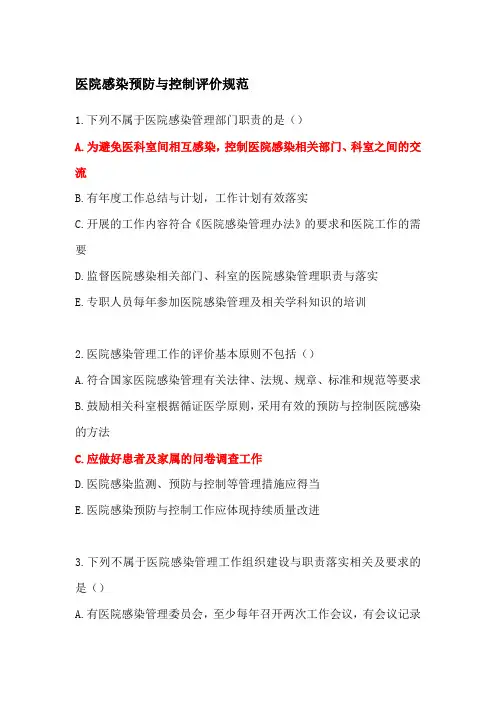 医院感染预防与控制评价规范

1.下列不属于医院感染管理部门职责的是（）

A.为避免医科室间相互感染，控制医院感染相关部门、科室之间的交流

B.有年度工作总结与计划，工作计划有效落实

C.开展的工作内容符合《医院感染管理办法》的要求和医院工作的需要

D.监督医院感染相关部门、科室的医院感染管理职责与落实

E.专职人员每年参加医院感染管理及相关学科知识的培训

2.医院感染管理工作的评价基本原则不包括（）

A.符合国家医院感染管理有关法律、法规、规章、标准和规范等要求

B.鼓励相关科室根据循证医学原则，采用有效的预防与控制医院感染的方法

C.应做好患者及家属的问卷调查工作

D.医院感染监测、预防与控制等管理措施应得当

E.医院感染预防与控制工作应体现持续质量改进

3.下列不属于医院感染管理工作组织建设与职责落实相关及要求的是（）

A.有医院感染管理委员会，至少每年召开两次工作会议，有会议记录